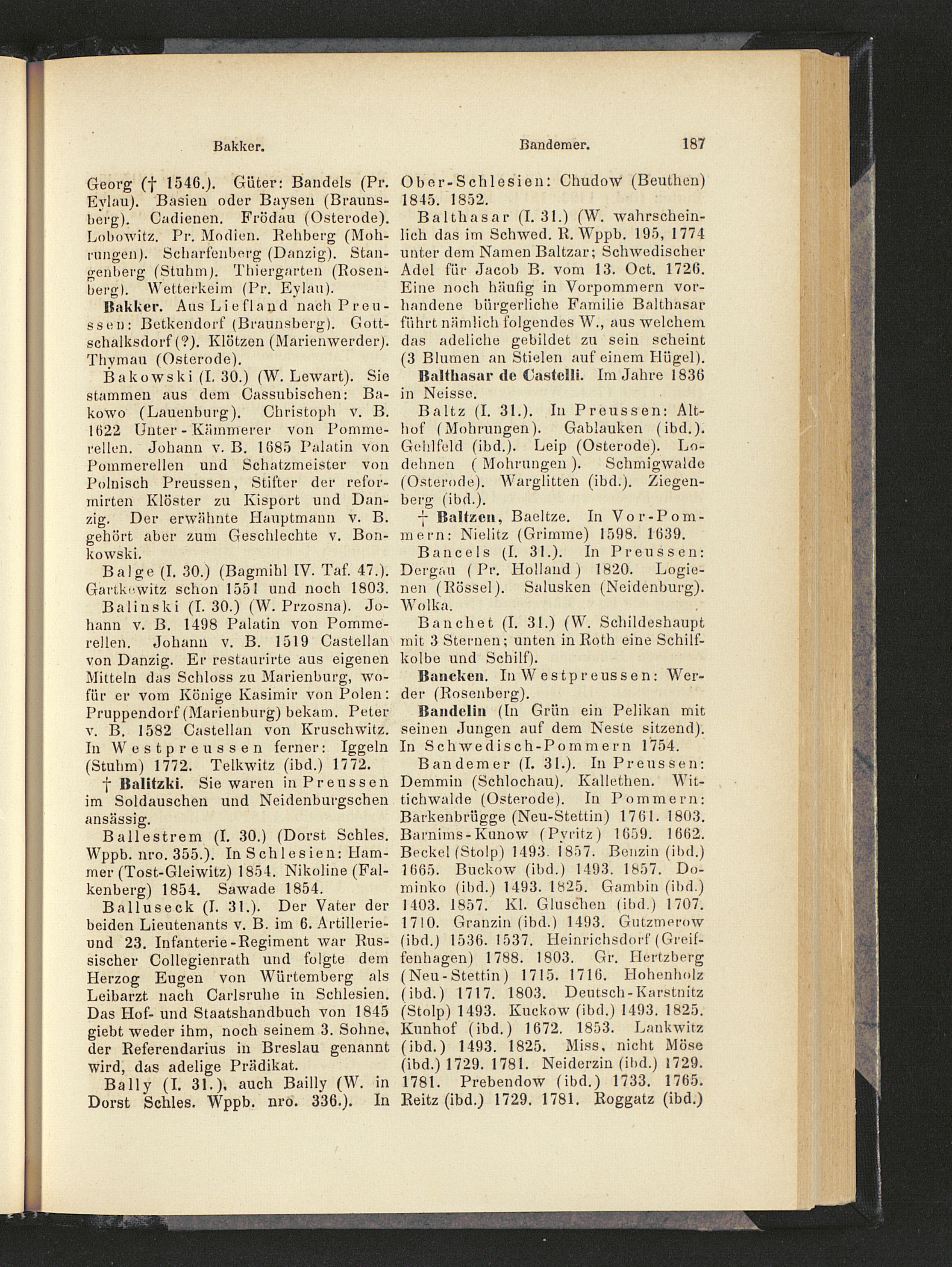 Bakker. Bandemer. 187

Georg († 1546.). Güter: Bandels (Pr. Eylau). Basien oder Baysen (Braunsberg). Cadienen. Frödau (Osterode). Lobowitz. Pr. Modien. Rehberg (Mohrungen). Scharfenberg (Danzig). Stangenberg (Stuhm). Thiergarten (Rosenberg). Wetterkeim (Pr. Eylau).

Bakker. Aus Liefland nach Preussen: Betkendorf (Braunsberg). Gottschalksdorf (?). Klötzen (Marienwerder). Thymau (Osterode).

Bakowski (I. 30.) (W. Lewart). Sie stammen aus dem Cassubischen: Bakowo (Lauenburg). Christoph v. B. 1622 Unter-Kämmerer von Pommerellen. Johann v. B. 1685 Palatin von Pommerellen und Schatzmeister von Polnisch Preussen, Stifter der reformirten Klöster zu Kisport und Danzig. Der erwähnte Hauptmann v. B. gehört aber zum Geschlechte v. Bonkowski.

Balge (I. 30.) (Bagmihl IV. Taf. 47.). Gartkewitz schon 1551 und noch 1803.

Balinski (I. 30.) (W. Przosna). Johann v. B. 1498 Palatin von Pommerellen. Johann v. B. 1519 Castellan von Danzig. Er restaurirte aus eigenen Mitteln das Schloss zu Marienburg, wofür er vom Könige Kasimir von Polen: Pruppendorf (Marienburg) bekam. Peter v. B. 1582 Castellan von Kruschwitz. In Westpreussen ferner: Iggeln (Stuhm) 1772. Telkwitz (ibd.) 1772.

† Balitzki. Sie waren in Preussen im Soldauschen und Neidenburgschen ansässig.

Ballestrem (I. 30.) (Dorst Schles. Wppb. nro. 355.). In Schlesien: Hammer (Tost-Gleiwitz) 1854. Nikoline (Falkenberg) 1854. Sawade 1854.

Balluseck (I. 31.). Der Vater der beiden Lieutenants v. B. im 6. Artillerie- und 23. Infanterie-Regiment war Russischer Collegienrath und folgte dem Herzog Eugen von Würtemberg als Leibarzt nach Carlsruhe in Schlesien. Das Hof- und Staatshandbuch von 1845 giebt weder ihm, noch seinem 3. Sohne, der Referendarius in Breslau genannt wird, das adelige Prädikat.

Bally (I. 31.), auch Bailly (W. in Dorst Schles. Wppb. nro. 336.). In Ober-Schlesien: Chudow (Beuthen) 1845. 1852.

Balthasar (I. 31.) (W. wahrscheinlich das im Schwed. R. Wppb. 195, 1774 unter dem Namen Baltzar; Schwedischer Adel für Jacob B. vom 13. Oct. 1726. Eine noch häufig in Vorpommern vorhandene bürgerliche Familie Balthasar führt nämlich folgendes W., aus welchem das adeliche gebildet zu sein scheint (3 Blumen an Stielen auf einem Hügel).

Balthasar de Castelli. Im Jahre 1836 in Neisse.

Baltz (I. 31.). In Preussen: Althof (Mohrungen). Gablauken (ibd.). Gehlfeld (ibd.). Leip (Osterode). Lodehnen (Mohrungen). Schmigwalde (Osterode). Warglitten (ibd.). Ziegenberg (ibd.).

† Baltzen, Baeltze. In Vor-Pommern: Nielitz (Grimme) 1598. 1639.

Bancels (I. 31.). In Preussen: Dergau (Pr. Holland) 1820. Logienen (Rössel). Salusken (Neidenburg). Wolka.

Banchet (I. 31.) (W. Schildeshaupt mit 3 Sternen; unten in Roth eine Schilfkolbe und Schilf).

Bancken. In Westpreussen: Werder (Rosenberg).

Bandelin (In Grün ein Pelikan mit seinen Jungen auf dem Neste sitzend). In Schwedisch-Pommern 1754.

Bandemer (I. 31.). In Preussen: Demmin (Schlochau). Kallethen. Wittichwalde (Osterode). In Pommern: Barkenbrügge (Neu-Stettin) 1761. 1803. Barnims-Kunow (Pyritz) 1659. 1662. Beckel (Stolp) 1493. 1857. Benzin (ibd.) 1665. Buckow (ibd.) 1493. 1857. Dominko (ibd.) 1493. 1825. Gambin (ibd.) 1403. 1857. Kl. Gluschen (ibd.) 1707. 1710. Granzin (ibd.) 1493. Gutzmerow (ibd.) 1536. 1537. Heinrichsdorf (Greiffenhagen) 1788. 1803. Gr. Hertzberg (Neu-Stettin) 1715. 1716. Hohenholz (ibd.) 1717. 1803. Deutsch-Karstnitz (Stolp) 1493. Kuckow (ibd.) 1493. 1825. Kunhof (ibd.) 1672. 1853. Lankwitz (ibd.) 1493. 1825. Miss, nicht Möse (ibd.) 1729. 1781. Neiderzin (ibd.) 1729. 1781. Prebendow (ibd.) 1733. 1765. Reitz (ibd.) 1729. 1781. Roggatz (ibd.)